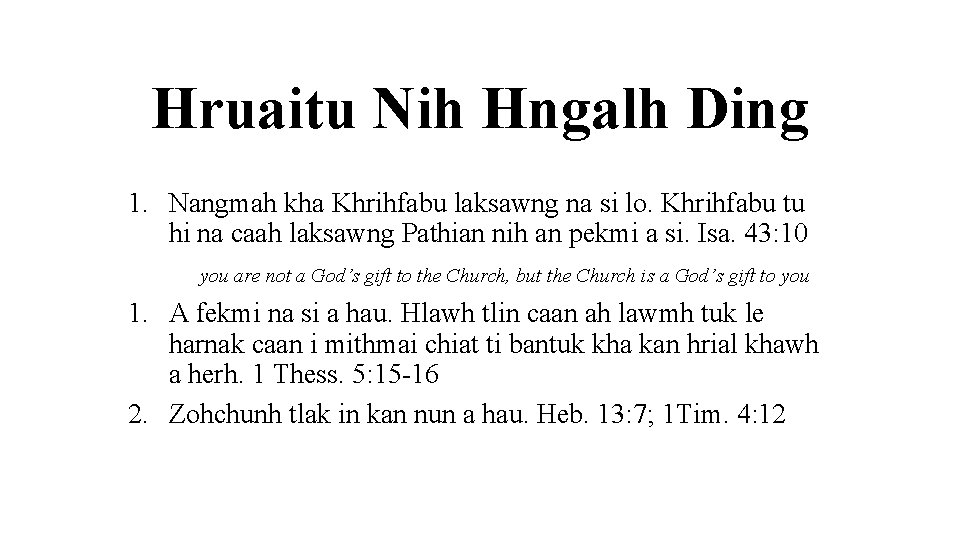 Hruaitu Nih Hngalh Ding

1. Nangmah kha Khrihfabu laksawng na si lo. Khrihfabu tu hi na caah laksawng Pathian nih an pekmi a si. Isa. 43:10

you are not a God's gift to the Church, but the Church is a God's gift to you

1. A fekmi na si a hau. Hlawh tlin caan ah lawmh tuk le harnak caan i mithmai chiat ti bantuk kha kan hrial khawh a herh. 1 Thess. 5:15-16

2. Zohchunh tlak in kan nun a hau. Heb. 13:7; 1Tim. 4:12